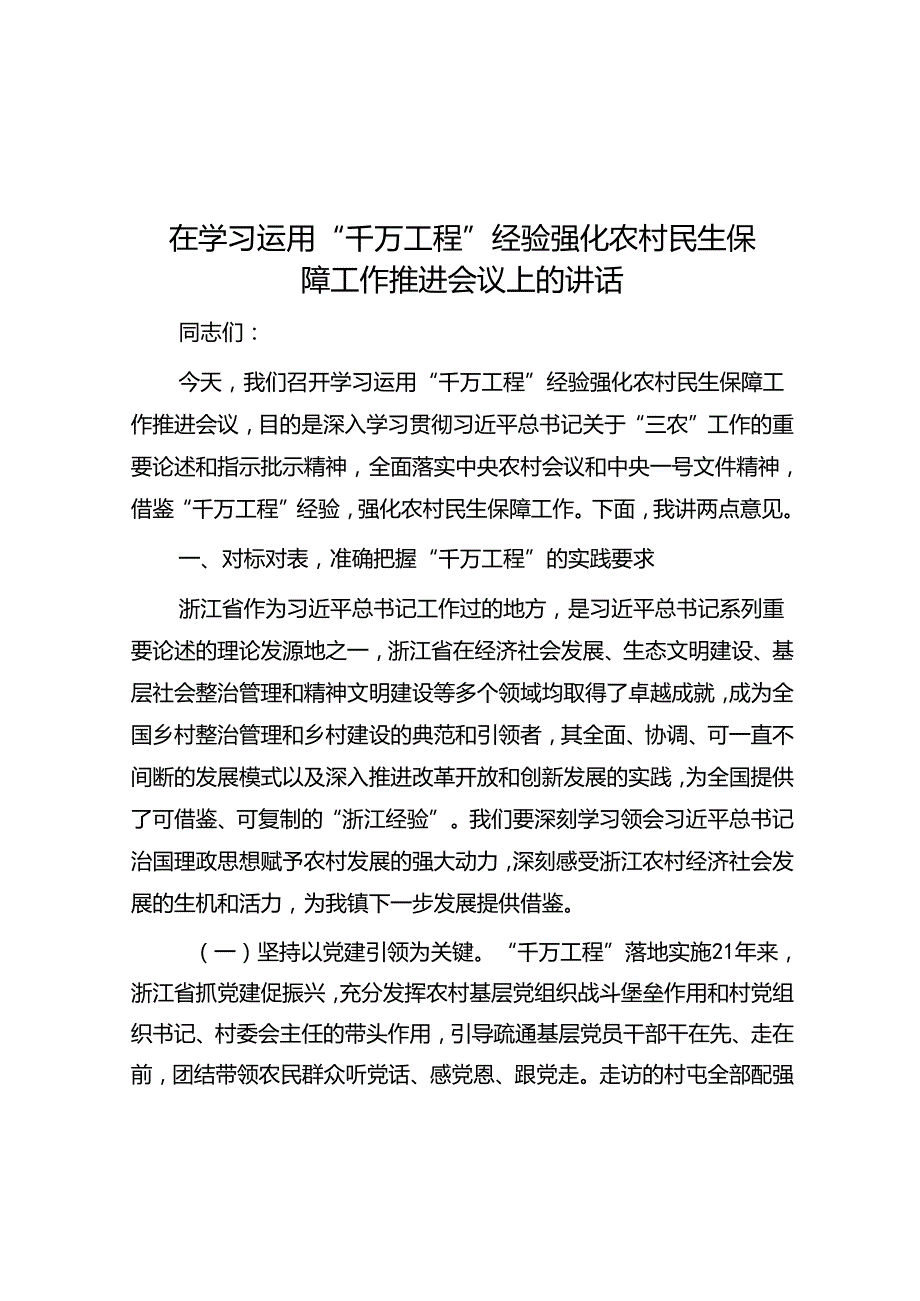 在学习运用“千万工程”经验强化农村民生保障工作推进会议上的讲话

同志们：

今天，我们召开学习运用“千万工程”经验强化农村民生保障工作推进会议，目的是深入学习贯彻习近平总书记关于“三农”工作的重要论述和指示批示精神，全面落实中央农村会议和中央一号文件精神，借鉴“千万工程”经验，强化农村民生保障工作。下面，我讲两点意见。

一、对标对表，准确把握“千万工程”的实践要求

浙江省作为习近平总书记工作过的地方，是习近平总书记系列重要论述的理论发源地之一，浙江省在经济社会发展、生态文明建设、基层社会整治管理和精神文明建设等多个领域均取得了卓越成就，成为全国乡村整治管理和乡村建设的典范和引领者，其全面、协调、可一直不间断的发展模式以及深入推进改革开放和创新发展的实践，为全国提供了可借鉴、可复制的“浙江经验”。我们要深刻学习领会习近平总书记治国理政思想赋予农村发展的强大动力，深刻感受浙江农村经济社会发展的生机和活力，为我镇下一步发展提供借鉴。

（一）坚持以党建引领为关键。“千万工程”落地实施21年来，浙江省抓党建促振兴，充分发挥农村基层党组织战斗堡垒作用和村党组织书记、村委会主任的带头作用，引导疏通基层党员干部干在先、走在前，团结带领农民群众听党话、感党恩、跟党走。走访的村屯全部配强